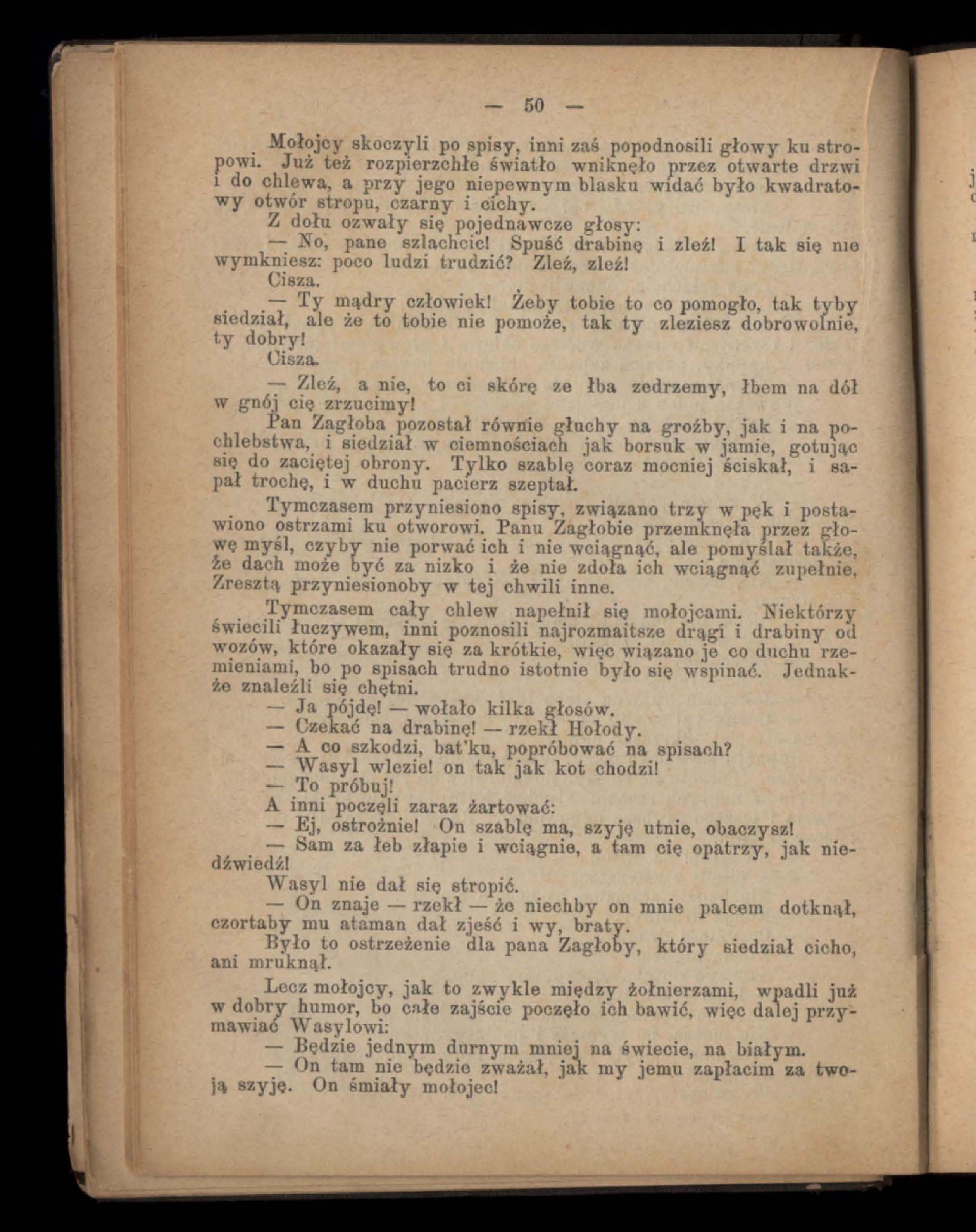 — 50 —

Mołojcy skoczyli po spisy, inni zaś popodnosili głowy ku stropowi. Już też rozpierzchłe światło wniknęło przez otwarte drzwi i do chlewa, a przy jego niepewnym blasku widać było kwadratowy otwór stropu, czarny i cichy.

Z dołu ozwały się pojednawcze głosy:

— No, pane szlachcic! Spuść drabinę i zleź! I tak się nie wymkniesz: poco ludzi trudzić? Zleź, zleź!

Cisza.

— Ty mądry człowiek! Żeby tobie to co pomogło, tak tyby siedział, ale że to tobie nie pomoże, tak ty zleziesz dobrowolnie, ty dobry!

Cisza.

— Zleź, a nie, to ci skórę ze łba zedrzemy, łbem na dół w gnój cię zrzucimy!

Pan Zagłoba pozostał równie głuchy na groźby, jak i na pochlebstwa, i siedział w ciemnościach jak borsuk w jamie, gotując się do zaciętej obrony. Tylko szablę coraz mocniej ściskał, i sapał trochę, i w duchu pacierz szeptał.

Tymczasem przyniesiono spisy, związano trzy w pęk i postawiono ostrzami ku otworowi. Panu Zagłobie przemknęła przez głowę myśl, czyby nie porwać ich i nie wciągnąć, ale pomyślał także, że dach może być za nizko i że nie zdoła ich wciągnąć zupełnie. Zresztą przyniesionoby w tej chwili inne.

Tymczasem cały chlew napełnił się mołojcami. Niektórzy świecili łuczywem, inni poznosili najrozmaitsze drągi i drabiny od wozów, które okazały się za krótkie, więc wiązano je co duchu rzemieniami, bo po spisach trudno istotnie było się wspinać. Jednakże znaleźli się chętni.

— Ja pójdę! — wołało kilka głosów.

— Czekać na drabinę! — rzekł Hołody.

— A co szkodzi, bat'ku, popróbować na spisach?

— Wasyl wlezie! on tak jak kot chodzi!

— To próbuj!

A inni poczęli zaraz żartować:

— Ej, ostrożnie! On szablę ma, szyję utnie, obaczysz!

— Sam za łeb złapie i wciągnie, a tam cię opatrzy, jak niedźwiedź!

Wasyl nie dał się stropić.

— On znaje — rzekł — że niechby on mnie palcem dotknął, czortaby mu ataman dał zjeść i wy, braty.

Było to ostrzeżenie dla pana Zagłoby, który siedział cicho, ani mruknął.

Lecz mołojcy, jak to zwykle między żołnierzami, wpadli już w dobry humor, bo całe zajście poczęło ich bawić, więc dalej przymawiać Wasylowi:

— Będzie jednym durnym mniej na świecie, na białym.

— On tam nie będzie zważał, jak my jemu zapłacim za twoją szyję. On śmiały mołojec!